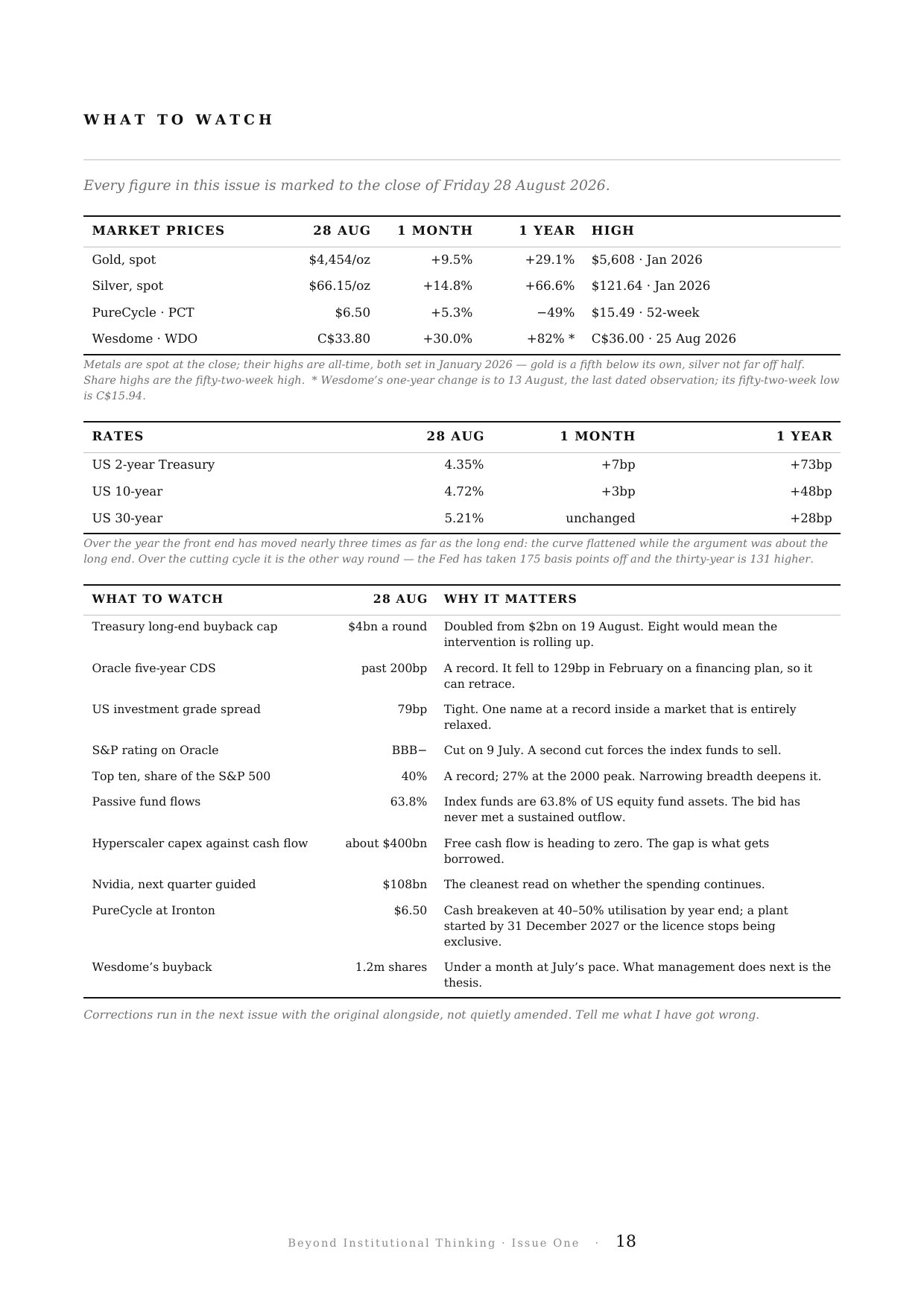 WHAT TO WATCH

Every figure in this issue is marked to the close of Friday 28 August 2026.

| MARKET PRICES | 28 AUG | 1 MONTH | 1 YEAR | HIGH |
|---|---|---|---|---|
| Gold, spot | \$4,454/oz | +9.5% | +29.1% | \$5,608 · Jan 2026 |
| Silver, spot | \$66.15/oz | +14.8% | +66.6% | \$121.64 · Jan 2026 |
| PureCycle · PCT | \$6.50 | +5.3% | −49% | \$15.49 · 52-week |
| Wesdome · WDO | C\$33.80 | +30.0% | +82% * | C\$36.00 · 25 Aug 2026 |

Metals are spot at the close; their highs are all-time, both set in January 2026 — gold is a fifth below its own, silver not far off half. Share highs are the fifty-two-week high. * Wesdome's one-year change is to 13 August, the last dated observation; its fifty-two-week low is C\$15.94.

| RATES | 28 AUG | 1 MONTH | 1 YEAR |
|---|---|---|---|
| US 2-year Treasury | 4.35% | +7bp | +73bp |
| US 10-year | 4.72% | +3bp | +48bp |
| US 30-year | 5.21% | unchanged | +28bp |

Over the year the front end has moved nearly three times as far as the long end: the curve flattened while the argument was about the long end. Over the cutting cycle it is the other way round — the Fed has taken 175 basis points off and the thirty-year is 131 higher.

| WHAT TO WATCH | 28 AUG | WHY IT MATTERS |
|---|---|---|
| Treasury long-end buyback cap | \$4bn a round | Doubled from \$2bn on 19 August. Eight would mean the intervention is rolling up. |
| Oracle five-year CDS | past 200bp | A record. It fell to 129bp in February on a financing plan, so it can retrace. |
| US investment grade spread | 79bp | Tight. One name at a record inside a market that is entirely relaxed. |
| S&P rating on Oracle | BBB− | Cut on 9 July. A second cut forces the index funds to sell. |
| Top ten, share of the S&P 500 | 40% | A record; 27% at the 2000 peak. Narrowing breadth deepens it. |
| Passive fund flows | 63.8% | Index funds are 63.8% of US equity fund assets. The bid has never met a sustained outflow. |
| Hyperscaler capex against cash flow | about \$400bn | Free cash flow is heading to zero. The gap is what gets borrowed. |
| Nvidia, next quarter guided | \$108bn | The cleanest read on whether the spending continues. |
| PureCycle at Ironton | \$6.50 | Cash breakeven at 40–50% utilisation by year end; a plant started by 31 December 2027 or the licence stops being exclusive. |
| Wesdome's buyback | 1.2m shares | Under a month at July's pace. What management does next is the thesis. |

Corrections run in the next issue with the original alongside, not quietly amended. Tell me what I have got wrong.

Beyond Institutional Thinking · Issue One · 18